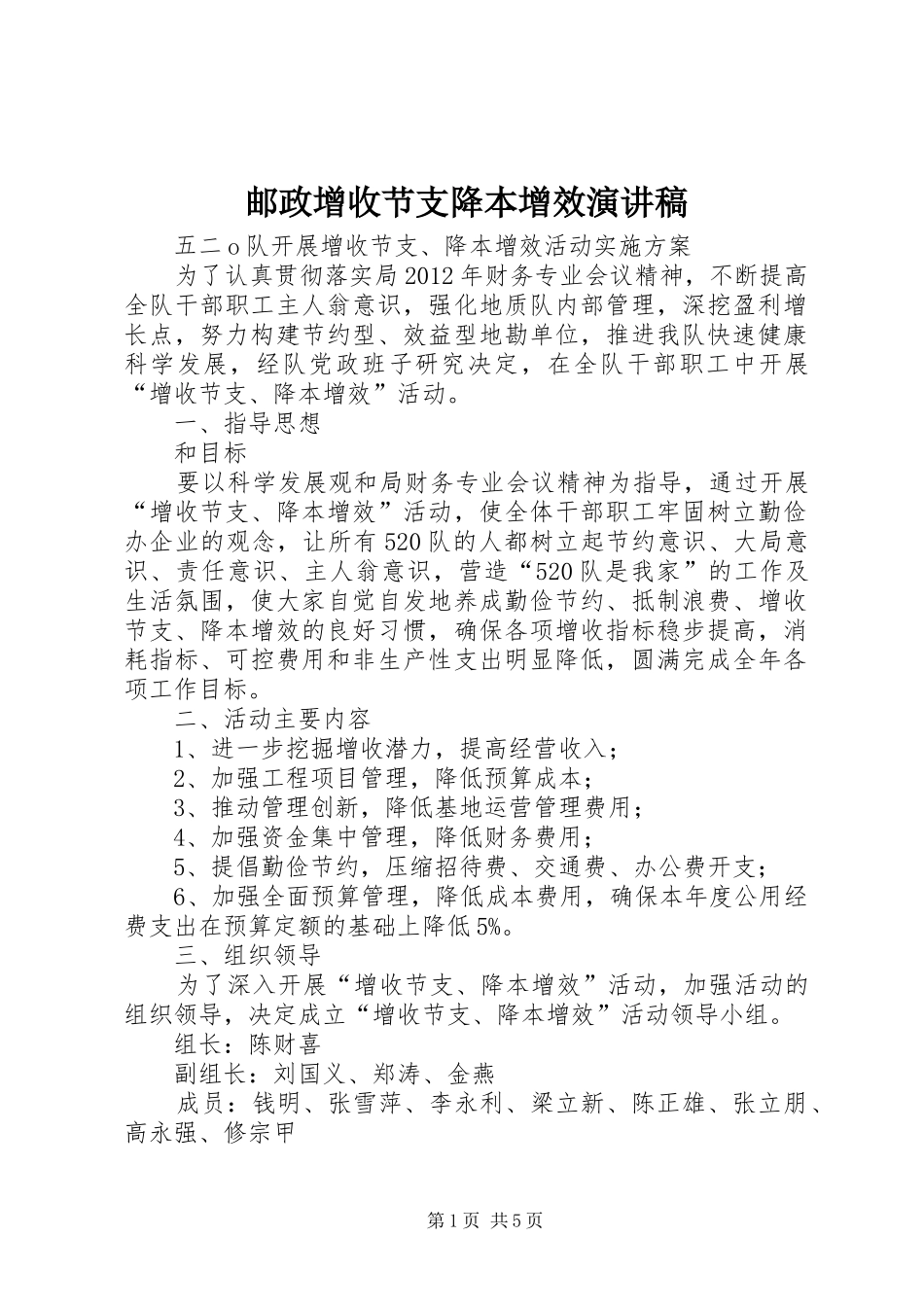 邮政增收节支降本增效演讲稿

五二ｏ队开展增收节支、降本增效活动实施方案

为了认真贯彻落实局2012年财务专业会议精神，不断提高全队干部职工主人翁意识，强化地质队内部管理，深挖盈利增长点，努力构建节约型、效益型地勘单位，推进我队快速健康科学发展，经队党政班子研究决定，在全队干部职工中开展“增收节支、降本增效”活动。

一、指导思想

和目标

要以科学发展观和局财务专业会议精神为指导，通过开展“增收节支、降本增效”活动，使全体干部职工牢固树立勤俭办企业的观念，让所有520队的人都树立起节约意识、大局意识、责任意识、主人翁意识，营造“520队是我家”的工作及生活氛围，使大家自觉自发地养成勤俭节约、抵制浪费、增收节支、降本增效的良好习惯，确保各项增收指标稳步提高，消耗指标、可控费用和非生产性支出明显降低，圆满完成全年各项工作目标。

二、活动主要内容

1、进一步挖掘增收潜力，提高经营收入；

2、加强工程项目管理，降低预算成本；

3、推动管理创新，降低基地运营管理费用；

4、加强资金集中管理，降低财务费用；

5、提倡勤俭节约，压缩招待费、交通费、办公费开支；

6、加强全面预算管理，降低成本费用，确保本年度公用经费支出在预算定额的基础上降低5%。

三、组织领导

为了深入开展“增收节支、降本增效”活动，加强活动的组织领导，决定成立“增收节支、降本增效”活动领导小组。

组长：陈财喜

副组长：刘国义、郑涛、金燕

成员：钱明、张雪萍、李永利、梁立新、陈正雄、张立朋、高永强、修宗甲

第1页 共5页